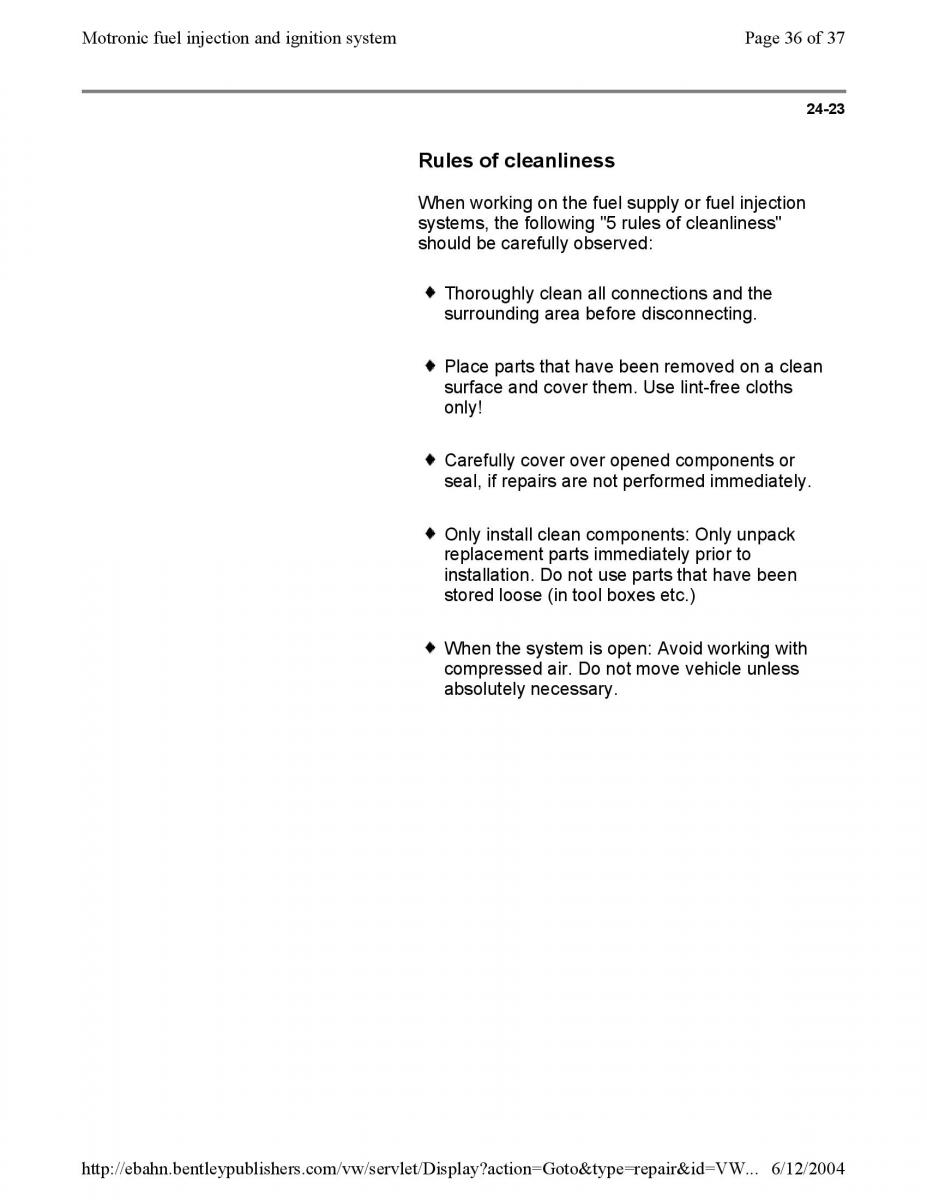 Motronic fuel injection and ignition system

Page 36 of 37

24-23

Rules of cleanliness

When working on the fuel supply or fuel injection systems, the following "5 rules of cleanliness" should be carefully observed:

♦ Thoroughly clean all connections and the surrounding area before disconnecting.

♦ Place parts that have been removed on a clean surface and cover them. Use lint-free cloths only!

♦ Carefully cover over opened components or seal, if repairs are not performed immediately.

♦ Only install clean components: Only unpack replacement parts immediately prior to installation. Do not use parts that have been stored loose (in tool boxes etc.)

♦ When the system is open: Avoid working with compressed air. Do not move vehicle unless absolutely necessary.

http://ebahn.bentleypublishers.com/vw/servlet/Display?action=Goto&type=repair&id=VW... 6/12/2004